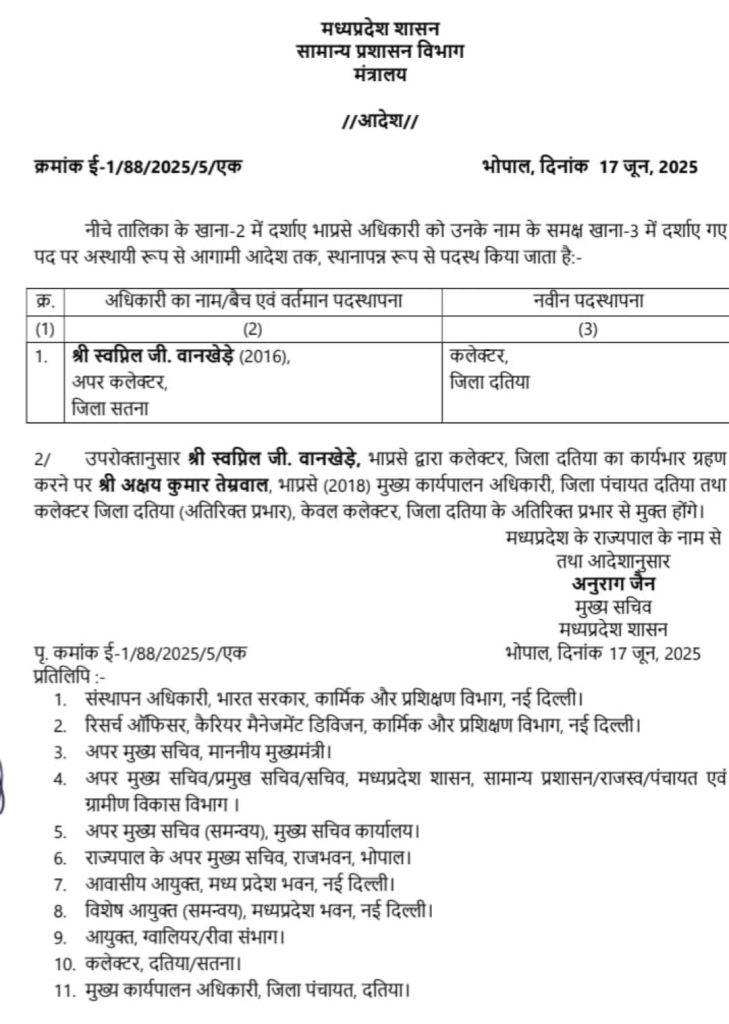 मध्यप्रदेश शासन
सामान्य प्रशासन विभाग
मंत्रालय

//आदेश//

क्रमांक ई-1/88/2025/5/एक भोपाल, दिनांक 17 जून, 2025

नीचे तालिका के खाना-2 में दर्शाए भाप्रसे अधिकारी को उनके नाम के समक्ष खाना-3 में दर्शाए गए पद पर अस्थायी रूप से आगामी आदेश तक, स्थानापन्न रूप से पदस्थ किया जाता है:-

| क्र. | अधिकारी का नाम/बैच एवं वर्तमान पदस्थापना | नवीन पदस्थापना |
|---|---|---|
| (1) | (2) | (3) |
| 1. | श्री स्वप्निल जी. वानखेड़े (2016), अपर कलेक्टर, जिला सतना | कलेक्टर, जिला दतिया |

2/ उपरोक्तानुसार श्री स्वप्निल जी. वानखेड़े, भाप्रसे द्वारा कलेक्टर, जिला दतिया का कार्यभार ग्रहण करने पर श्री अक्षय कुमार तेम्रवाल, भाप्रसे (2018) मुख्य कार्यपालन अधिकारी, जिला पंचायत दतिया तथा कलेक्टर जिला दतिया (अतिरिक्त प्रभार), केवल कलेक्टर, जिला दतिया के अतिरिक्त प्रभार से मुक्त होंगे।

मध्यप्रदेश के राज्यपाल के नाम से
तथा आदेशानुसार
अनुराग जैन
मुख्य सचिव
मध्यप्रदेश शासन

पृ. कमांक ई-1/88/2025/5/एक भोपाल, दिनांक 17 जून, 2025
प्रतिलिपि :-
1. संस्थापन अधिकारी, भारत सरकार, कार्मिक और प्रशिक्षण विभाग, नई दिल्ली।
2. रिसर्च ऑफिसर, कैरियर मैनेजमेंट डिविजन, कार्मिक और प्रशिक्षण विभाग, नई दिल्ली।
3. अपर मुख्य सचिव, माननीय मुख्यमंत्री।
4. अपर मुख्य सचिव/प्रमुख सचिव/सचिव, मध्यप्रदेश शासन, सामान्य प्रशासन/राजस्व/पंचायत एवं ग्रामीण विकास विभाग ।
5. अपर मुख्य सचिव (समन्वय), मुख्य सचिव कार्यालय।
6. राज्यपाल के अपर मुख्य सचिव, राजभवन, भोपाल।
7. आवासीय आयुक्त, मध्य प्रदेश भवन, नई दिल्ली।
8. विशेष आयुक्त (समन्वय), मध्यप्रदेश भवन, नई दिल्ली।
9. आयुक्त, ग्वालियर/रीवा संभाग।
10. कलेक्टर, दतिया/सतना।
11. मुख्य कार्यपालन अधिकारी, जिला पंचायत, दतिया।